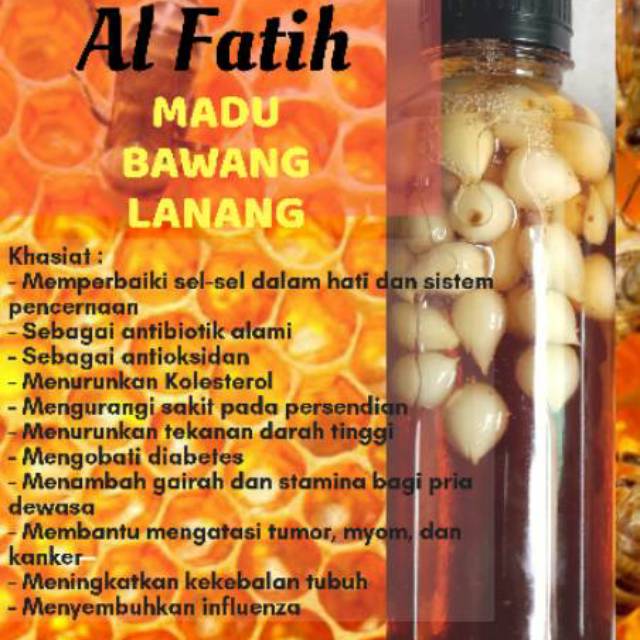 Al Fatih

MADU
BAWANG
LANANG

Khasiat :
- Memperbaiki sel-sel dalam hati dan sistem pencernaan
- Sebagai antibiotik alami
- Sebagai antioksidan
- Menurunkan Kolesterol
- Mengurangi sakit pada persendian
- Menurunkan tekanan darah tinggi
- Mengobati diabetes
- Menambah gairah dan stamina bagi pria dewasa
- Membantu mengatasi tumor, myom, dan kanker
- Meningkatkan kekebalan tubuh
- Menyembuhkan influenza